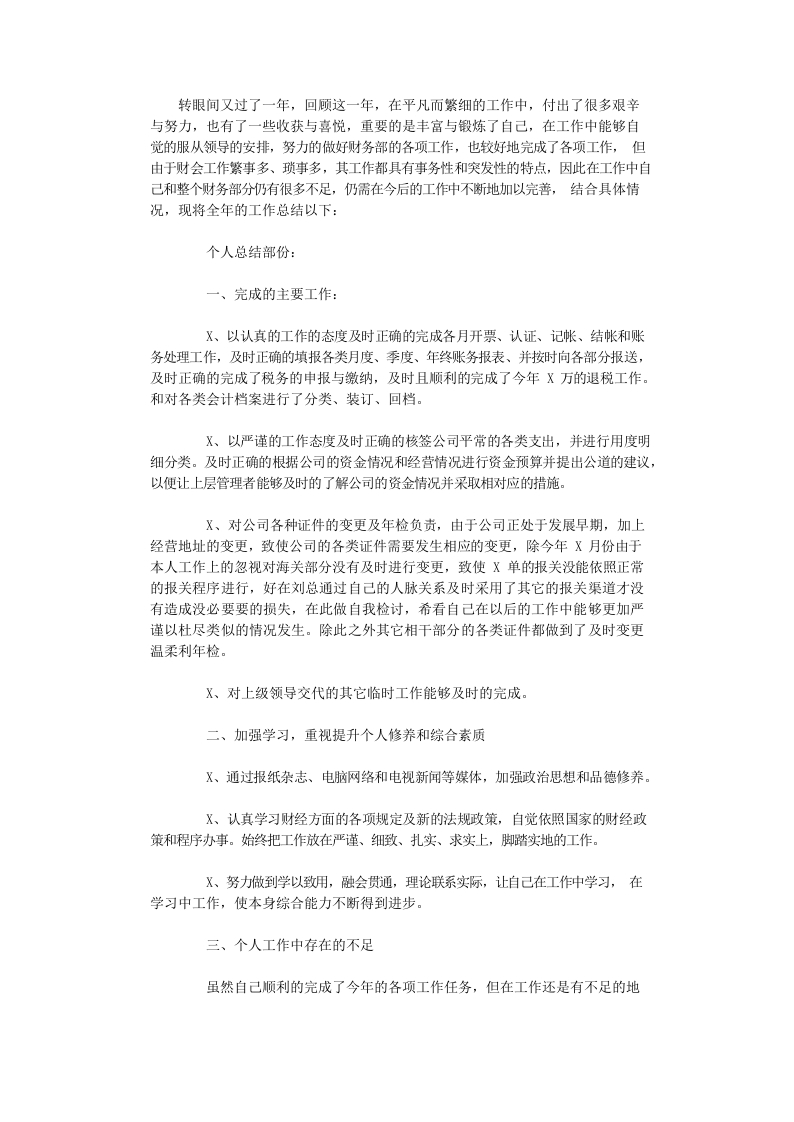 转眼间又过了一年，回顾这一年，在平凡而繁细的工作中，付出了很多艰辛与努力，也有了一些收获与喜悦，重要的是丰富与锻炼了自己，在工作中能够自觉的服从领导的安排，努力的做好财务部的各项工作，也较好地完成了各项工作， 但由于财会工作繁事多、琐事多，其工作都具有事务性和突发性的特点，因此在工作中自己和整个财务部分仍有很多不足，仍需在今后的工作中不断地加以完善， 结合具体情况，现将全年的工作总结以下：

个人总结部份：

一、完成的主要工作：

X、以认真的工作的态度及时正确的完成各月开票、认证、记帐、结帐和账务处理工作，及时正确的填报各类月度、季度、年终账务报表、并按时向各部分报送，及时正确的完成了税务的申报与缴纳，及时且顺利的完成了今年 X 万的退税工作。和对各类会计档案进行了分类、装订、回档。

X、以严谨的工作态度及时正确的核签公司平常的各类支出，并进行用度明细分类。及时正确的根据公司的资金情况和经营情况进行资金预算并提出公道的建议，以便让上层管理者能够及时的了解公司的资金情况并采取相对应的措施。

X、对公司各种证件的变更及年检负责，由于公司正处于发展早期，加上经营地址的变更，致使公司的各类证件需要发生相应的变更，除今年 X 月份由于本人工作上的忽视对海关部分没有及时进行变更，致使 X 单的报关没能依照正常的报关程序进行，好在刘总通过自己的人脉关系及时采用了其它的报关渠道才没有造成没必要要的损失，在此做自我检讨，希看自己在以后的工作中能够更加严谨以杜尽类似的情况发生。除此之外其它相干部分的各类证件都做到了及时变更温柔利年检。

X、对上级领导交代的其它临时工作能够及时的完成。

二、加强学习，重视提升个人修养和综合素质

X、通过报纸杂志、电脑网络和电视新闻等媒体，加强政治思想和品德修养。

X、认真学习财经方面的各项规定及新的法规政策，自觉依照国家的财经政策和程序办事。始终把工作放在严谨、细致、扎实、求实上，脚踏实地的工作。

X、努力做到学以致用，融会贯通，理论联系实际，让自己在工作中学习， 在学习中工作，使本身综合能力不断得到进步。

三、个人工作中存在的不足

虽然自己顺利的完成了今年的各项工作任务，但在工作还是有不足的地